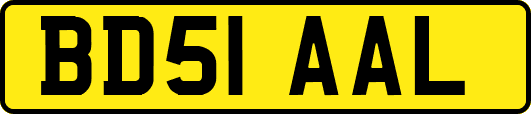 BD51 AAL